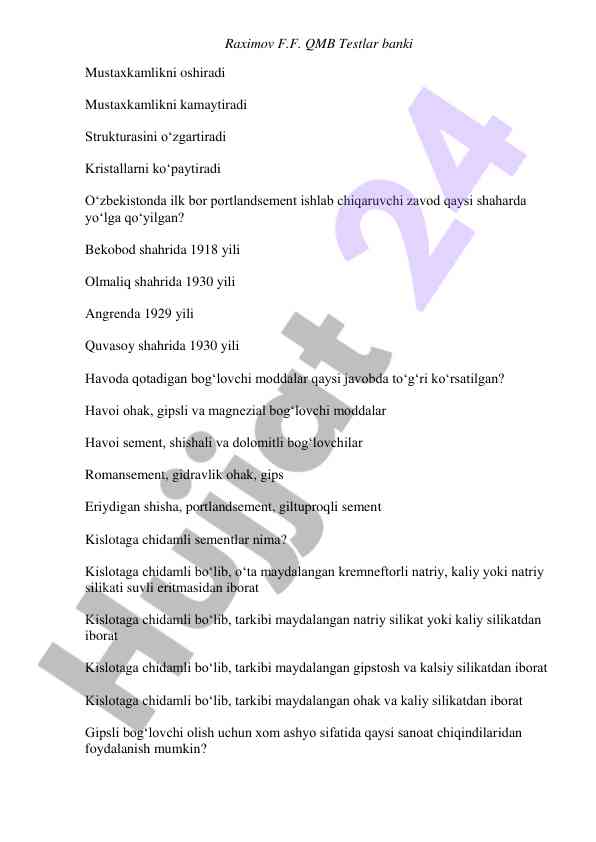 Raximov F.F. QMB Testlar banki

Mustaxkamlikni oshiradi

Mustaxkamlikni kamaytiradi

Strukturasini o‘zgartiradi

Kristallarni ko‘paytiradi

O‘zbekistonda ilk bor portlandsement ishlab chiqaruvchi zavod qaysi shaharda yo‘lga qo‘yilgan?

Bekobod shahrida 1918 yili

Olmaliq shahrida 1930 yili

Angrenda 1929 yili

Quvasoy shahrida 1930 yili

Havoda qotadigan bog‘lovchi moddalar qaysi javobda to‘g‘ri ko‘rsatilgan?

Havoi ohak, gipsli va magnezial bog‘lovchi moddalar

Havoi sement, shishali va dolomitli bog‘lovchilar

Romansement, gidravlik ohak, gips

Eriydigan shisha, portlandsement, giltuproqli sement

Kislotaga chidamli sementlar nima?

Kislotaga chidamli bo‘lib, o‘ta maydalangan kremneftorli natriy, kaliy yoki natriy silikati suvli eritmasidan iborat

Kislotaga chidamli bo‘lib, tarkibi maydalangan natriy silikat yoki kaliy silikatdan iborat

Kislotaga chidamli bo‘lib, tarkibi maydalangan gipstosh va kalsiy silikatdan iborat

Kislotaga chidamli bo‘lib, tarkibi maydalangan ohak va kaliy silikatdan iborat

Gipsli bog‘lovchi olish uchun xom ashyo sifatida qaysi sanoat chiqindilaridan foydalanish mumkin?

Hujjat 24